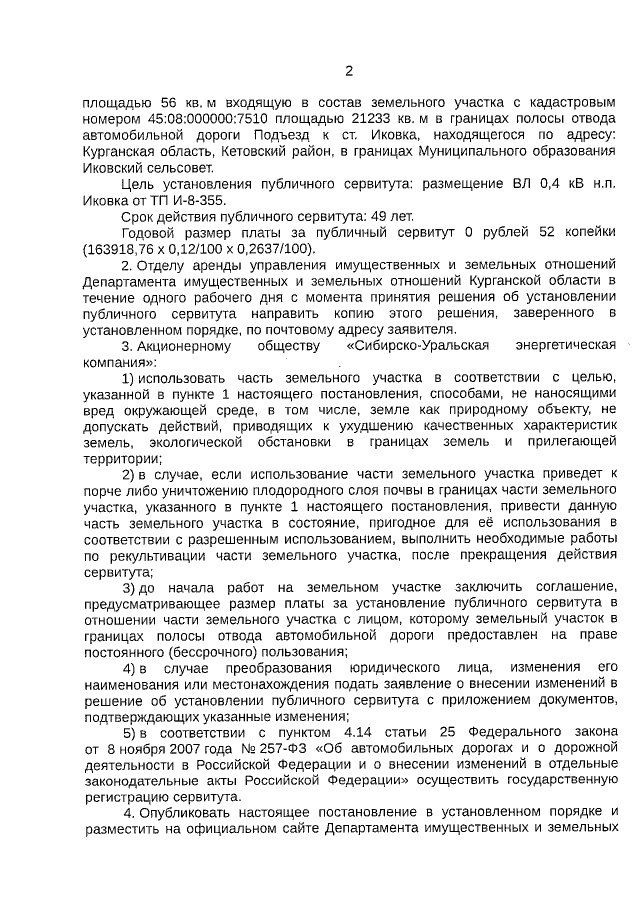 2

площадью 56 кв. м входящую в состав земельного участка с кадастровым номером 45:08:000000:7510 площадью 21233 кв. м в границах полосы отвода автомобильной дороги Подъезд к ст. Иковка, находящегося по адресу: Курганская область, Кетовский район, в границах Муниципального образования Иковский сельсовет.

Цель установления публичного сервитута: размещение ВЛ 0,4 кВ н.п. Иковка от ТП И-8-355.

Срок действия публичного сервитута: 49 лет.

Годовой размер платы за публичный сервитут 0 рублей 52 копейки (163918,76 х 0,12/100 х 0,2637/100).

2. Отделу аренды управления имущественных и земельных отношений Департамента имущественных и земельных отношений Курганской области в течение одного рабочего дня с момента принятия решения об установлении публичного сервитута направить копию этого решения, заверенного в установленном порядке, по почтовому адресу заявителя.

3. Акционерному обществу «Сибирско-Уральская энергетическая компания»:

1) использовать часть земельного участка в соответствии с целью, указанной в пункте 1 настоящего постановления, способами, не наносящими вред окружающей среде, в том числе, земле как природному объекту, не допускать действий, приводящих к ухудшению качественных характеристик земель, экологической обстановки в границах земель и прилегающей территории;

2) в случае, если использование части земельного участка приведет к порче либо уничтожению плодородного слоя почвы в границах части земельного участка, указанного в пункте 1 настоящего постановления, привести данную часть земельного участка в состояние, пригодное для её использования в соответствии с разрешенным использованием, выполнить необходимые работы по рекультивации части земельного участка, после прекращения действия сервитута;

3) до начала работ на земельном участке заключить соглашение, предусматривающее размер платы за установление публичного сервитута в отношении части земельного участка с лицом, которому земельный участок в границах полосы отвода автомобильной дороги предоставлен на праве постоянного (бессрочного) пользования;

4) в случае преобразования юридического лица, изменения его наименования или местонахождения подать заявление о внесении изменений в решение об установлении публичного сервитута с приложением документов, подтверждающих указанные изменения;

5) в соответствии с пунктом 4.14 статьи 25 Федерального закона от 8 ноября 2007 года № 257-ФЗ «Об автомобильных дорогах и о дорожной деятельности в Российской Федерации и о внесении изменений в отдельные законодательные акты Российской Федерации» осуществить государственную регистрацию сервитута.

4. Опубликовать настоящее постановление в установленном порядке и разместить на официальном сайте Департамента имущественных и земельных